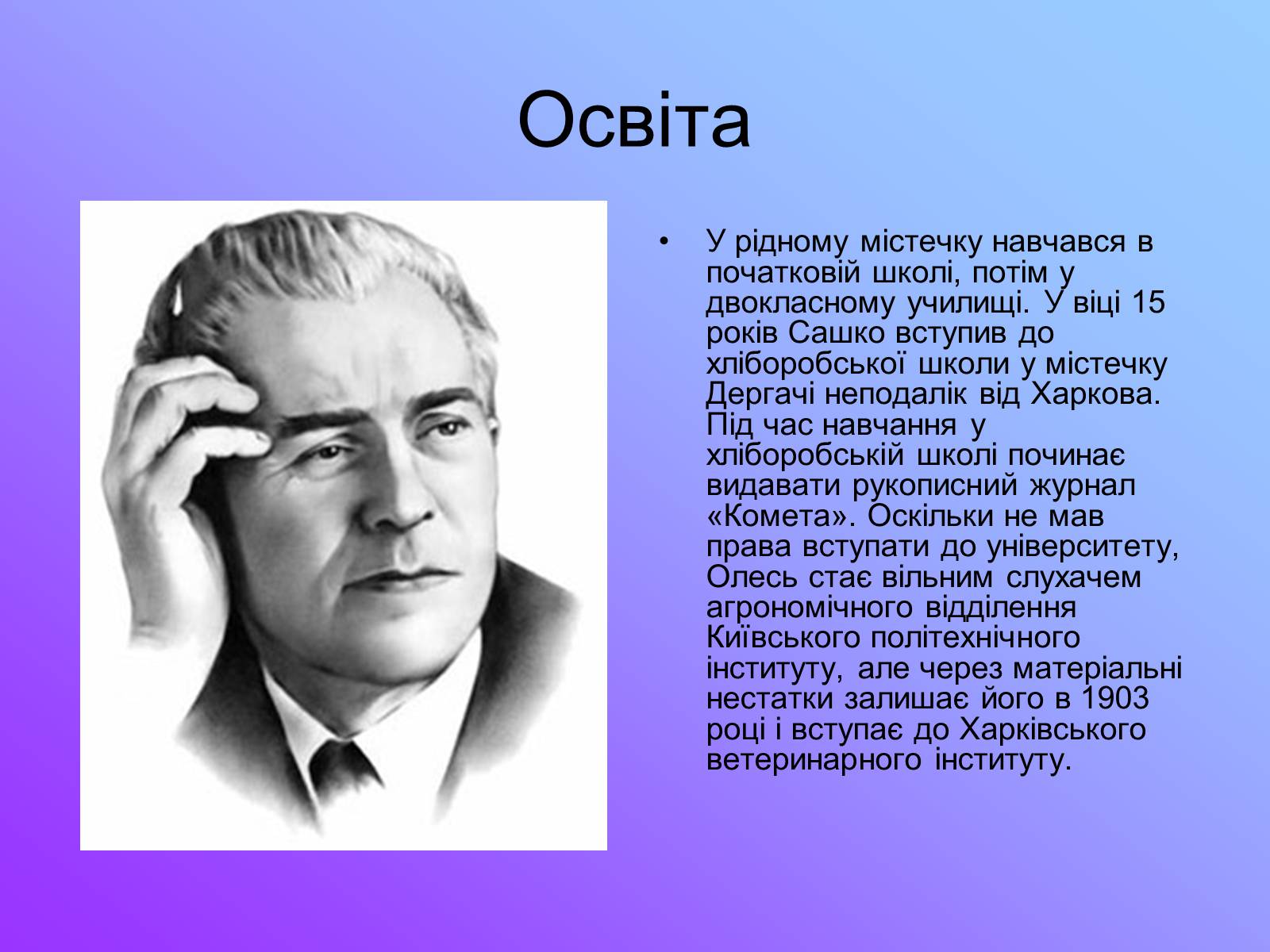 Освіта

• У рідному містечку навчався в початковій школі, потім у двокласному училищі. У віці 15 років Сашко вступив до хліборобської школи у містечку Дергачі неподалік від Харкова. Під час навчання у хліборобській школі починає видавати рукописний журнал «Комета». Оскільки не мав права вступати до університету, Олесь стає вільним слухачем агрономічного відділення Київського політехнічного інституту, але через матеріальні нестатки залишає його в 1903 році і вступає до Харківського ветеринарного інституту.